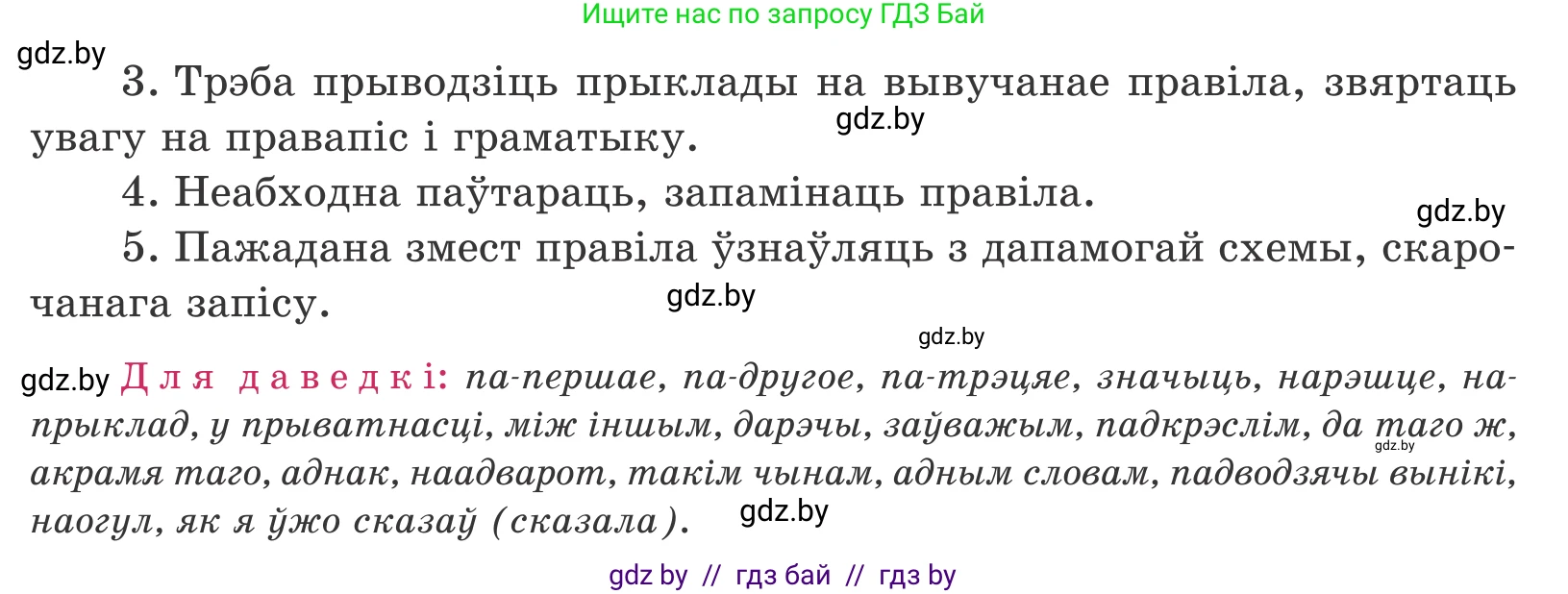 Ищите нас по запросу ГДЗ Бай

gdz.by

3. Трэба прыводзіць прыклады на вывучанае правіла, звяртаць увагу на правапіс і граматыку.

gdz.by

4. Неабходна паўтараць, запамінаць правіла.

gdz.by

5. Пажадана змест правіла ўзнаўляць з дапамогай схемы, скарочанага запісу.

gdz.by

gdz.by

gdz.by Для даведкі: па-першае, па-другое, па-трэцяе, значыць, нарэшце, напрыклад, у прыватнасці, між іншым, дарэчы, заўважым, падкрэслім, да таго ж, акрамя таго, аднак, наадварот, такім чынам, адным словам, падводзячы вынікі, наогул, як я ўжо сказаў (сказала).

gdz.by

gdz.by

gdz by // гдз бай // гдз by